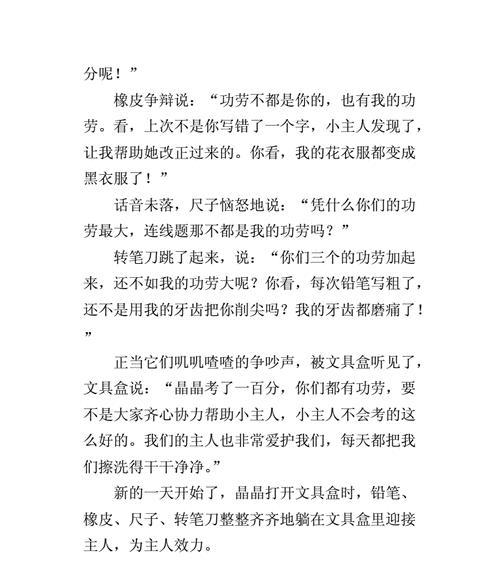 分呢！”

橡皮争辩说：“功劳不都是你的，也有我的功劳。看，上次不是你写错了一个字，小主人发现了，让我帮助她改正过来的。你看，我的花衣服都变成黑衣服了！”

话音未落，尺子恼怒地说：“凭什么你们的功劳最大，连线题那不都是我的功劳吗？”

转笔刀跳了起来，说：“你们三个的功劳加起来，还不如我的功劳大呢？你看，每次铅笔写粗了，还不是用我的牙齿把你削尖吗？我的牙齿都磨痛了！”

正当它们叽叽喳喳的争吵声，被文具盒听见了，文具盒说：“晶晶考了一百分，你们都有功劳，要不是大家齐心协力帮助小主人，小主人不会考的这么好的。我们的主人也非常爱护我们，每天都把我们擦洗得干干净净。”

新的一天开始了，晶晶打开文具盒时，铅笔、橡皮、尺子、转笔刀整整齐齐地躺在文具盒里迎接主人，为主人效力。